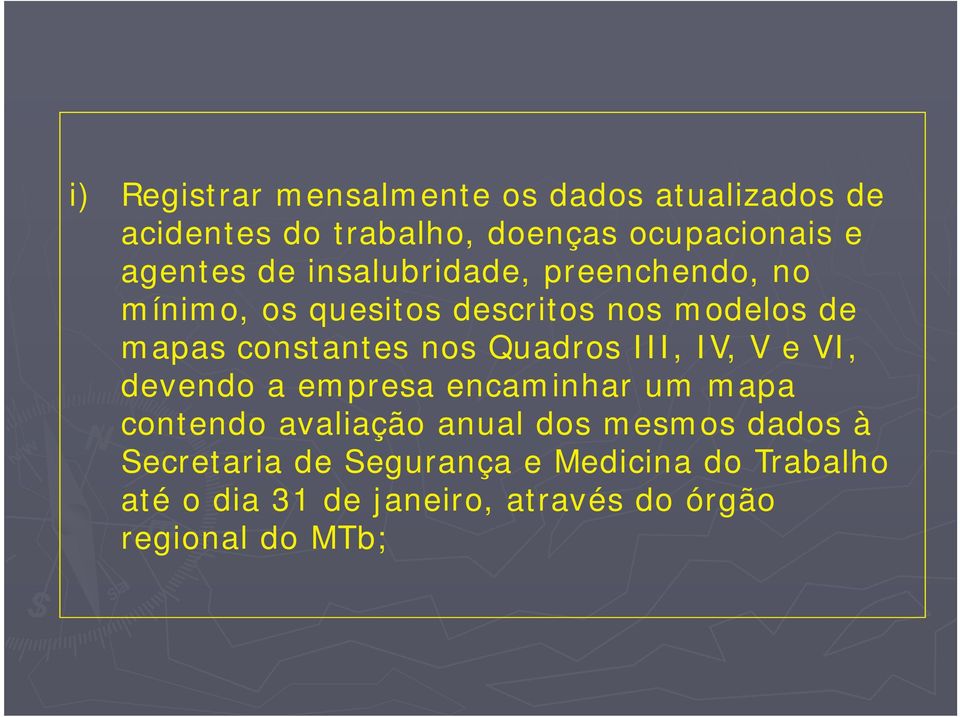 i) Registrar mensalmente os dados atualizados de acidentes do trabalho, doenças ocupacionais e agentes de insalubridade, preenchendo, no mínimo, os quesitos descritos nos modelos de mapas constantes nos Quadros III, IV, V e VI, devendo a empresa encaminhar um mapa contendo avaliação anual dos mesmos dados à Secretaria de Segurança e Medicina do Trabalho até o dia 31 de janeiro, através do órgão regional do MTb;